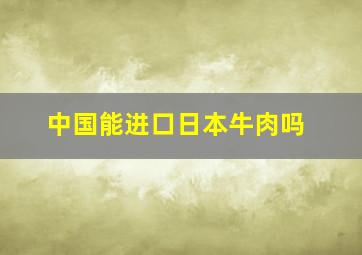 中国能进口日本牛肉吗